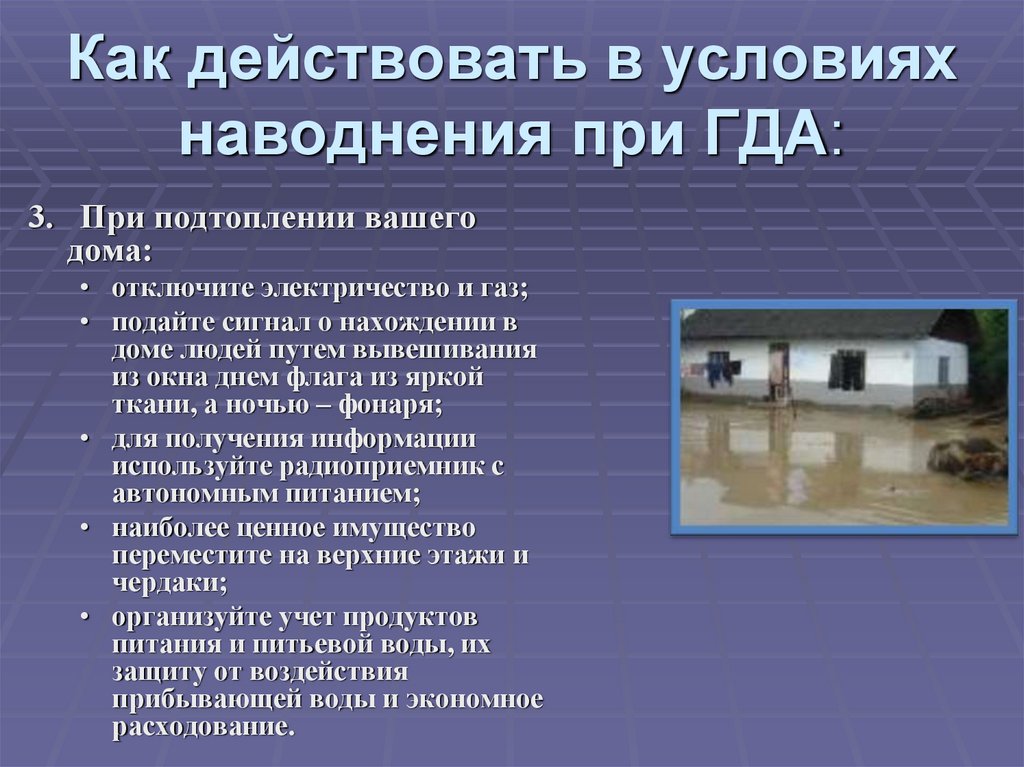 Как действовать в условиях наводнения при ГДА:

3. При подтоплении вашего дома:

• отключите электричество и газ;
• подайте сигнал о нахождении в доме людей путем вывешивания из окна днем флага из яркой ткани, а ночью – фонаря;
• для получения информации используйте радиоприемник с автономным питанием;
• наиболее ценное имущество переместите на верхние этажи и чердаки;
• организуйте учет продуктов питания и питьевой воды, их защиту от воздействия прибывающей воды и экономное расходование.